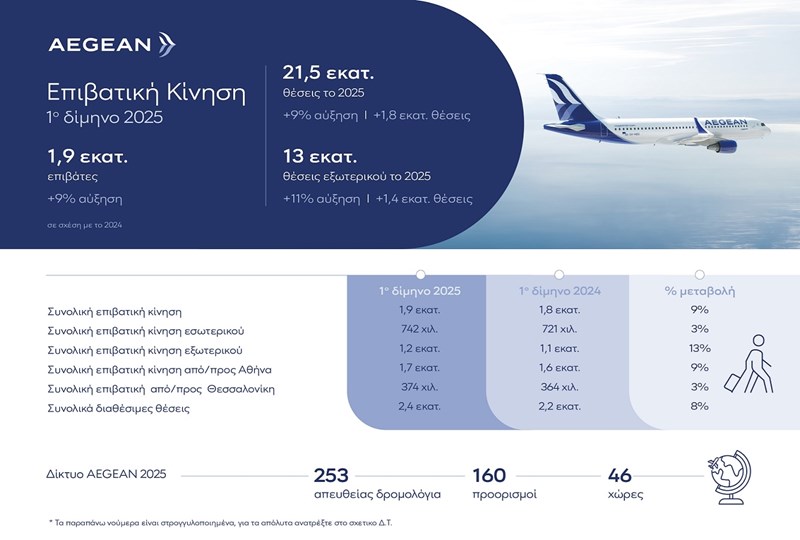 AEGEAN

Επιβατική Κίνηση
1ο δίμηνο 2025

1,9 εκατ.
επιβάτες
+9% αύξηση

σε σχέση με το 2024

21,5 εκατ.
θέσεις το 2025
+9% αύξηση | +1,8 εκατ. θέσεις

13 εκατ.
θέσεις εξωτερικού το 2025
+11% αύξηση | +1,4 εκατ. θέσεις

AEGEAN

| | 1ο δίμηνο 2025 | 1ο δίμηνο 2024 | % μεταβολή |
|---|---|---|---|
| Συνολική επιβατική κίνηση | 1,9 εκατ. | 1,8 εκατ. | 9% |
| Συνολική επιβατική κίνηση εσωτερικού | 742 χιλ. | 721 χιλ. | 3% |
| Συνολική επιβατική κίνηση εξωτερικού | 1,2 εκατ. | 1,1 εκατ. | 13% |
| Συνολική επιβατική κίνηση από/προς Αθήνα | 1,7 εκατ. | 1,6 εκατ. | 9% |
| Συνολική επιβατική από/προς Θεσσαλονίκη | 374 χιλ. | 364 χιλ. | 3% |
| Συνολικά διαθέσιμες θέσεις | 2,4 εκατ. | 2,2 εκατ. | 8% |

Δίκτυο AEGEAN 2025
253 απευθείας δρομολόγια
160 προορισμοί
46 χώρες

* Τα παραπάνω νούμερα είναι στρογγυλοποιημένα, για τα απόλυτα ανατρέξτε στο σχετικό Δ.Τ.